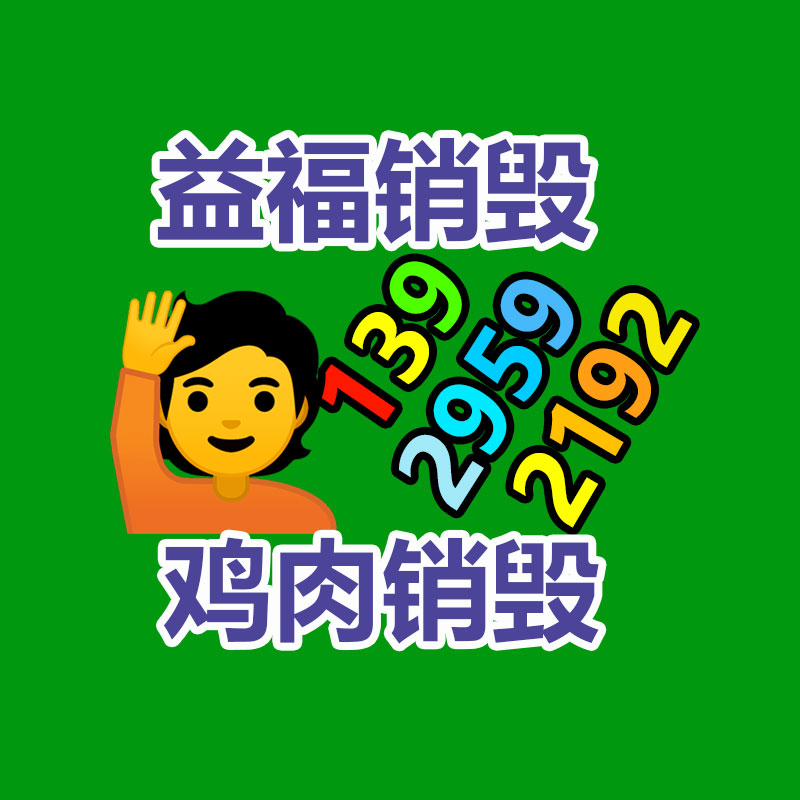 益福销毁

139
2959
2192

鸡肉销毁